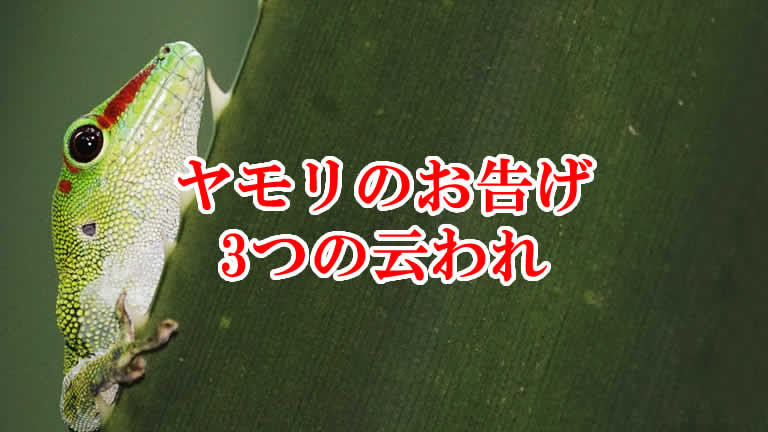 ヤモリのお告げ
3つの云われ